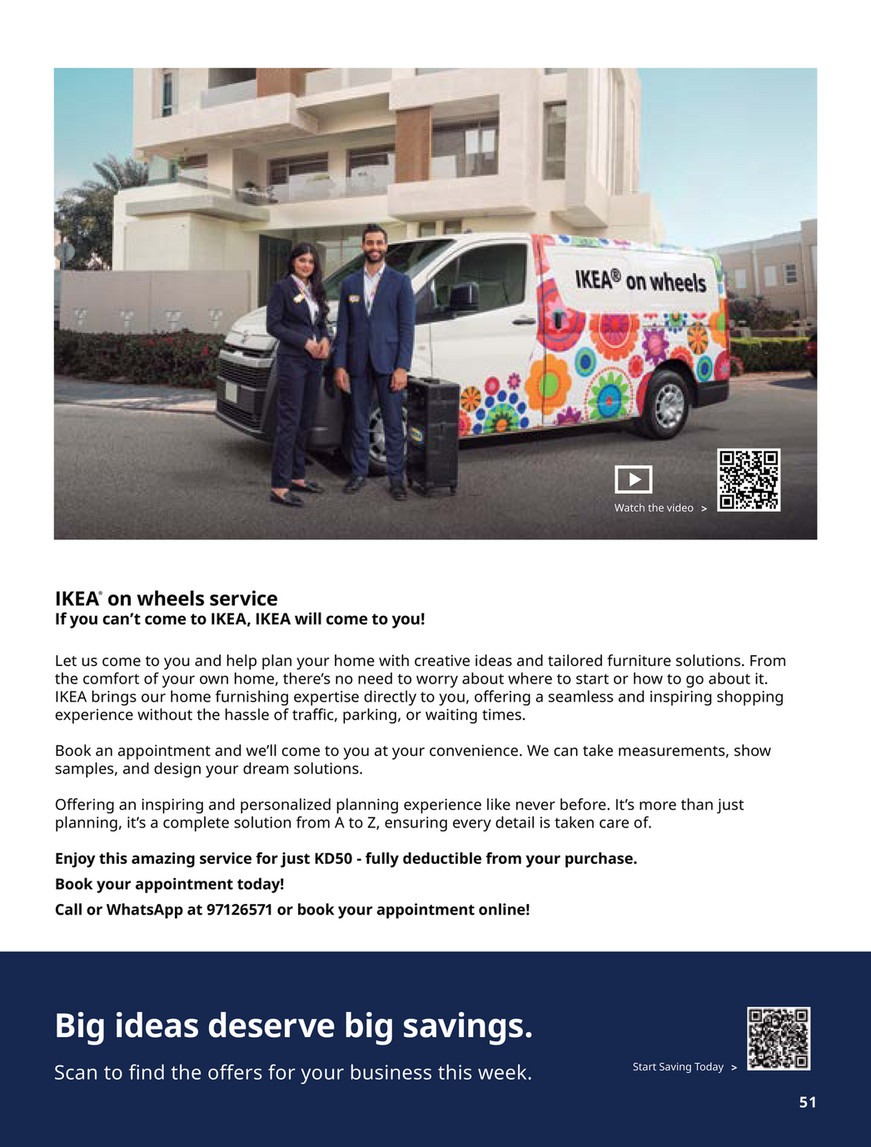 IKEA® on wheels

Watch the video >

IKEA® on wheels service
If you can't come to IKEA, IKEA will come to you!

Let us come to you and help plan your home with creative ideas and tailored furniture solutions. From the comfort of your own home, there's no need to worry about where to start or how to go about it. IKEA brings our home furnishing expertise directly to you, offering a seamless and inspiring shopping experience without the hassle of traffic, parking, or waiting times.

Book an appointment and we'll come to you at your convenience. We can take measurements, show samples, and design your dream solutions.

Offering an inspiring and personalized planning experience like never before. It's more than just planning, it's a complete solution from A to Z, ensuring every detail is taken care of.

Enjoy this amazing service for just KD50 - fully deductible from your purchase.

Book your appointment today!

Call or WhatsApp at 97126571 or book your appointment online!

Big ideas deserve big savings.

Scan to find the offers for your business this week.

Start Saving Today >

51